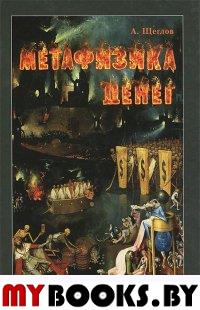 А. Щеглов

МЕТАФИЗИКА ДЕНЕГ

$ $ $

MYBOOKS.BY